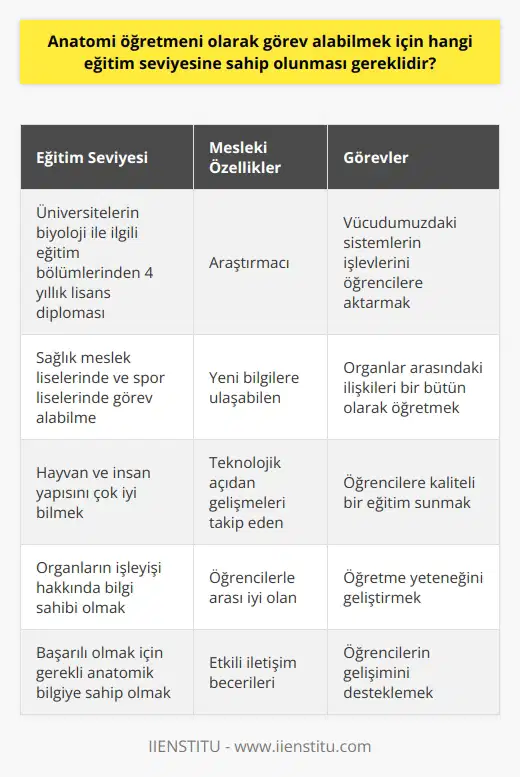 Anatomi öğretmeni olarak görev alabilmek için hangi eğitim seviyesine sahip olunması gereklidir?

| Eğitim Seviyesi | Mesleki Özellikler | Görevler |
|---|---|---|
| Üniversitelerin biyoloji ile ilgili eğitim bölümlerinden 4 yıllık lisans diploması | Araştırmacı | Vücudumuzdaki sistemlerin işlevlerini öğrencilere aktarmak |
| Sağlık meslek liselerinde ve spor liselerinde görev alabilme | Yeni bilgilere ulaşabilen | Organlar arasındaki ilişkileri bir bütün olarak öğretmek |
| Hayvan ve insan yapısını çok iyi bilmek | Teknolojik açıdan gelişmeleri takip eden | Öğrencilere kaliteli bir eğitim sunmak |
| Organların işleyişi hakkında bilgi sahibi olmak | Öğrencilerle arası iyi olan | Öğretme yeteneğini geliştirmek |
| Başarılı olmak için gerekli anatomik bilgiye sahip olmak | Etkili iletişim becerileri | Öğrencilerin gelişimini desteklemek |

IIENSTITU - www.iienstitu.com